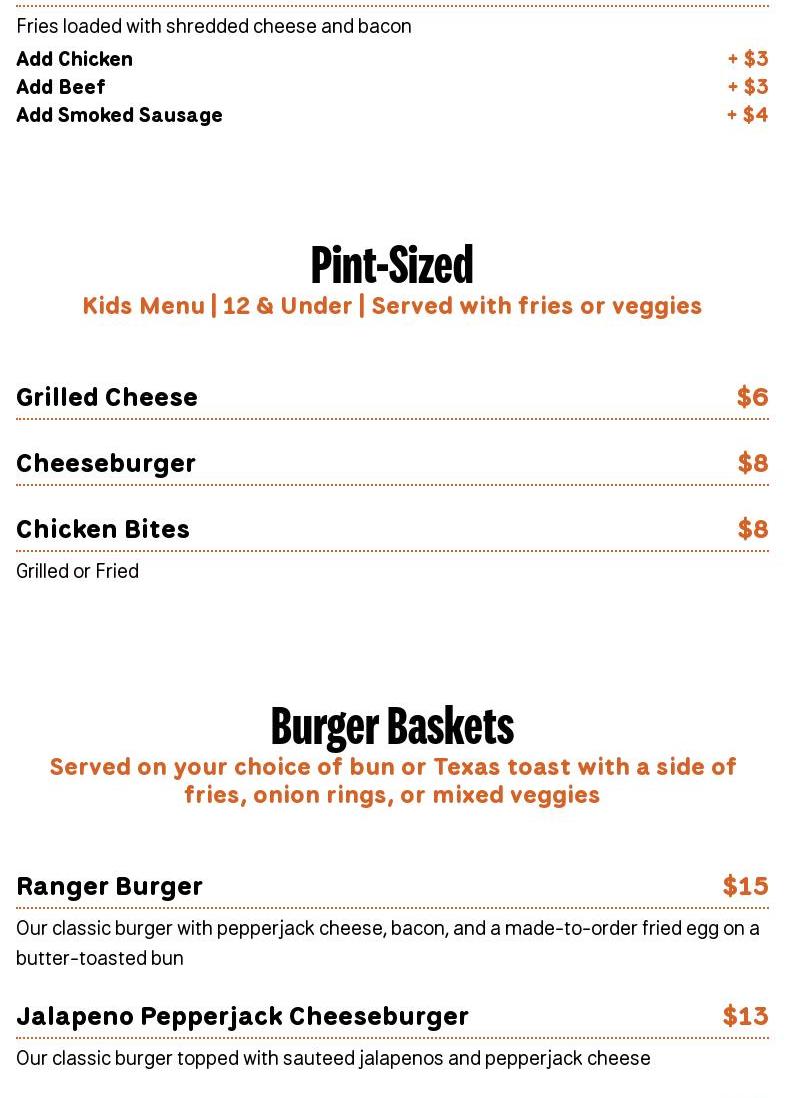 Fries loaded with shredded cheese and bacon

Add Chicken + $3
Add Beef + $3
Add Smoked Sausage + $4

Pint-Sized

Kids Menu | 12 & Under | Served with fries or veggies

Grilled Cheese $6

Cheeseburger $8

Chicken Bites $8

Grilled or Fried

Burger Baskets

Served on your choice of bun or Texas toast with a side of fries, onion rings, or mixed veggies

Ranger Burger $15

Our classic burger with pepperjack cheese, bacon, and a made-to-order fried egg on a butter-toasted bun

Jalapeno Pepperjack Cheeseburger $13

Our classic burger topped with sauteed jalapenos and pepperjack cheese